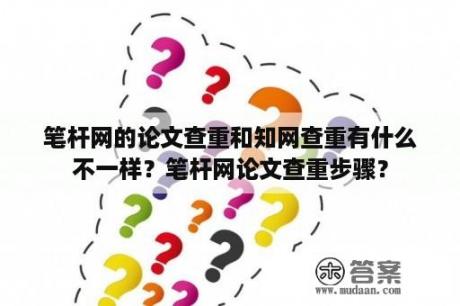 笔杆网的论文查重和知网查重有什么不一样？笔杆网论文查重步骤？

木 答案
www.mudaan.com